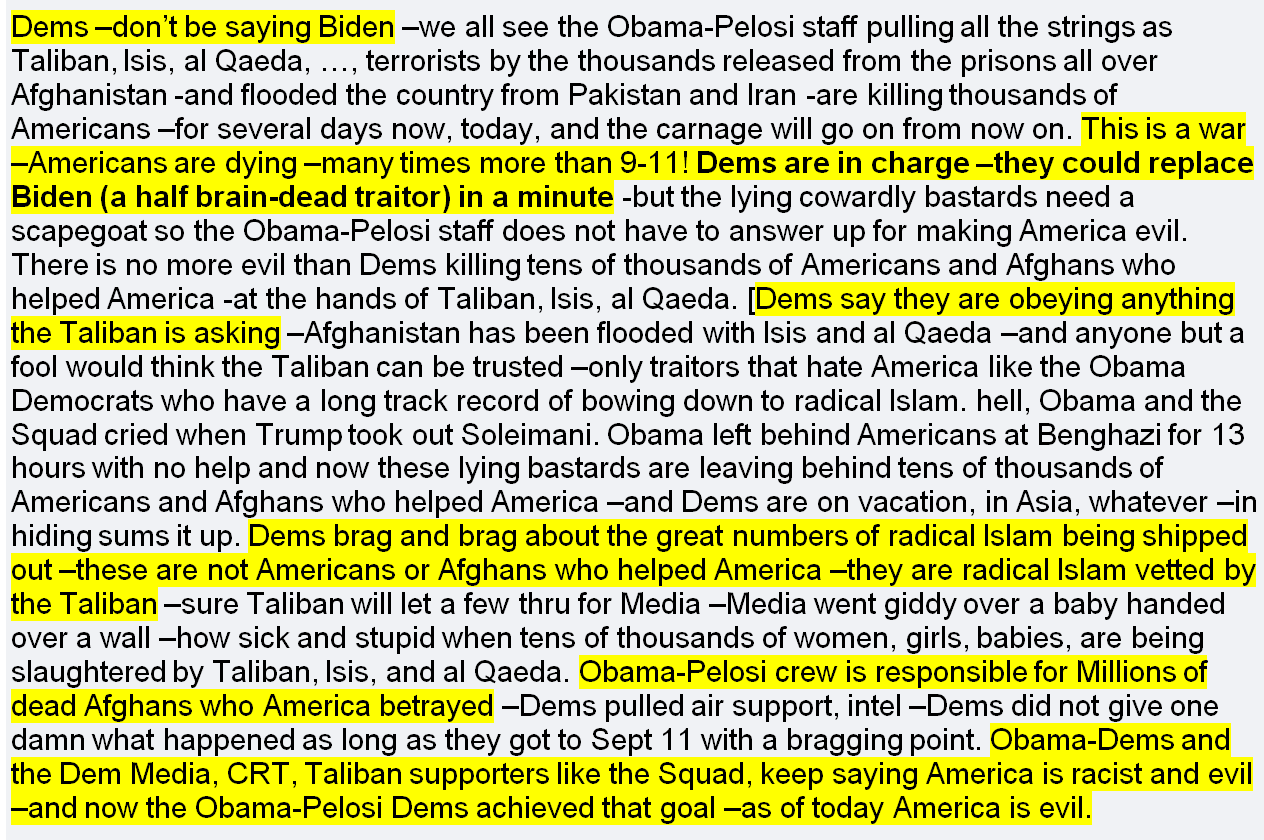 Dems –don't be saying Biden –we all see the Obama-Pelosi staff pulling all the strings as Taliban, Isis, al Qaeda, …, terrorists by the thousands released from the prisons all over Afghanistan -and flooded the country from Pakistan and Iran -are killing thousands of Americans –for several days now, today, and the carnage will go on from now on. This is a war –Americans are dying –many times more than 9-11! Dems are in charge –they could replace Biden (a half brain-dead traitor) in a minute -but the lying cowardly bastards need a scapegoat so the Obama-Pelosi staff does not have to answer up for making America evil. There is no more evil than Dems killing tens of thousands of Americans and Afghans who helped America -at the hands of Taliban, Isis, al Qaeda. [Dems say they are obeying anything the Taliban is asking –Afghanistan has been flooded with Isis and al Qaeda –and anyone but a fool would think the Taliban can be trusted –only traitors that hate America like the Obama Democrats who have a long track record of bowing down to radical Islam. hell, Obama and the Squad cried when Trump took out Soleimani. Obama left behind Americans at Benghazi for 13 hours with no help and now these lying bastards are leaving behind tens of thousands of Americans and Afghans who helped America –and Dems are on vacation, in Asia, whatever –in hiding sums it up. Dems brag and brag about the great numbers of radical Islam being shipped out –these are not Americans or Afghans who helped America –they are radical Islam vetted by the Taliban –sure Taliban will let a few thru for Media –Media went giddy over a baby handed over a wall –how sick and stupid when tens of thousands of women, girls, babies, are being slaughtered by Taliban, Isis, and al Qaeda. Obama-Pelosi crew is responsible for Millions of dead Afghans who America betrayed –Dems pulled air support, intel –Dems did not give one damn what happened as long as they got to Sept 11 with a bragging point. Obama-Dems and the Dem Media, CRT, Taliban supporters like the Squad, keep saying America is racist and evil –and now the Obama-Pelosi Dems achieved that goal –as of today America is evil.